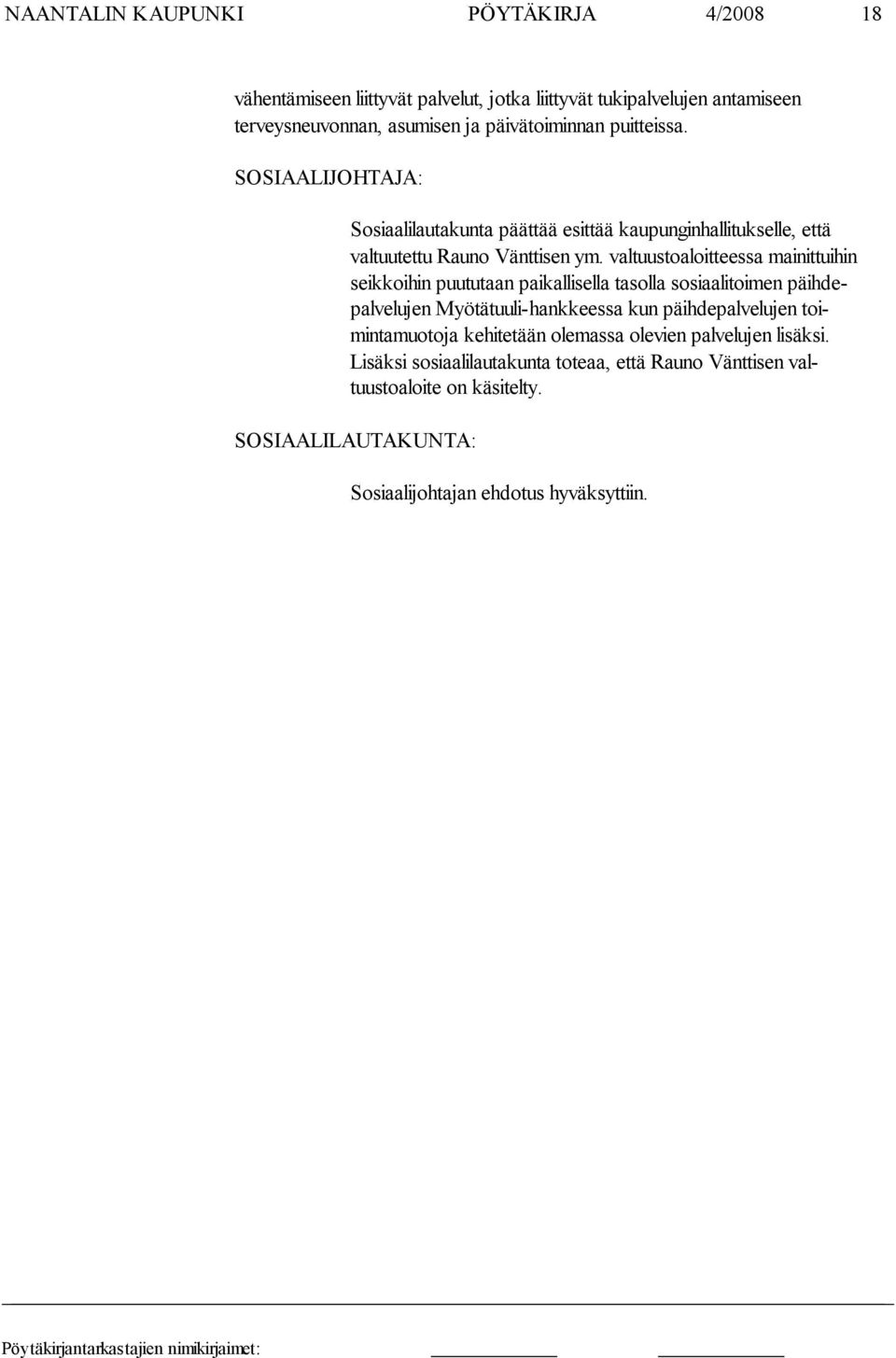 NAANTALIN KAUPUNKI PÖYTÄKIRJA 4/2008 18

vähentämiseen liittyvät palvelut, jotka liittyvät tukipalvelujen antamiseen terveysneuvonnan, asumisen ja päivätoiminnan puitteissa.

SOSIAALIJOHTAJA:

Sosiaalilautakunta päättää esittää kaupunginhallitukselle, että valtuutettu Rauno Vänttisen ym. valtuustoaloitteessa mainittuihin seikkoihin puututaan paikallisella tasolla sosiaalitoimen päihdepalvelujen Myötätuuli-hankkeessa kun päihdepalvelujen toimintamuotoja kehitetään olemassa olevien palvelujen lisäksi. Lisäksi sosiaalilautakunta toteaa, että Rauno Vänttisen valtuustoaloite on käsitelty.

SOSIAALILAUTAKUNTA:

Sosiaalijohtajan ehdotus hyväksyttiin.

Pöytäkirjantarkastajien nimikirjaimet: